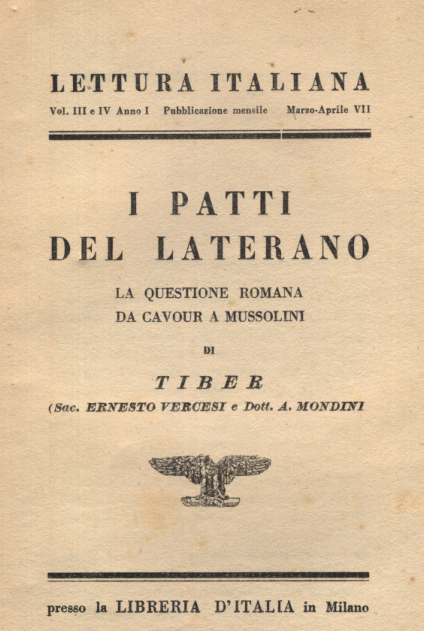 LETTURA ITALIANA
Vol. III e IV Anno I Pubblicazione mensile Marzo-Aprile VII

I PATTI DEL LATERANO

LA QUESTIONE ROMANA DA CAVOUR A MUSSOLINI

DI

TIBER
(Sac. ERNESTO VERCESI e Dott. A. MONDINI

presso la LIBRERIA D'ITALIA in Milano